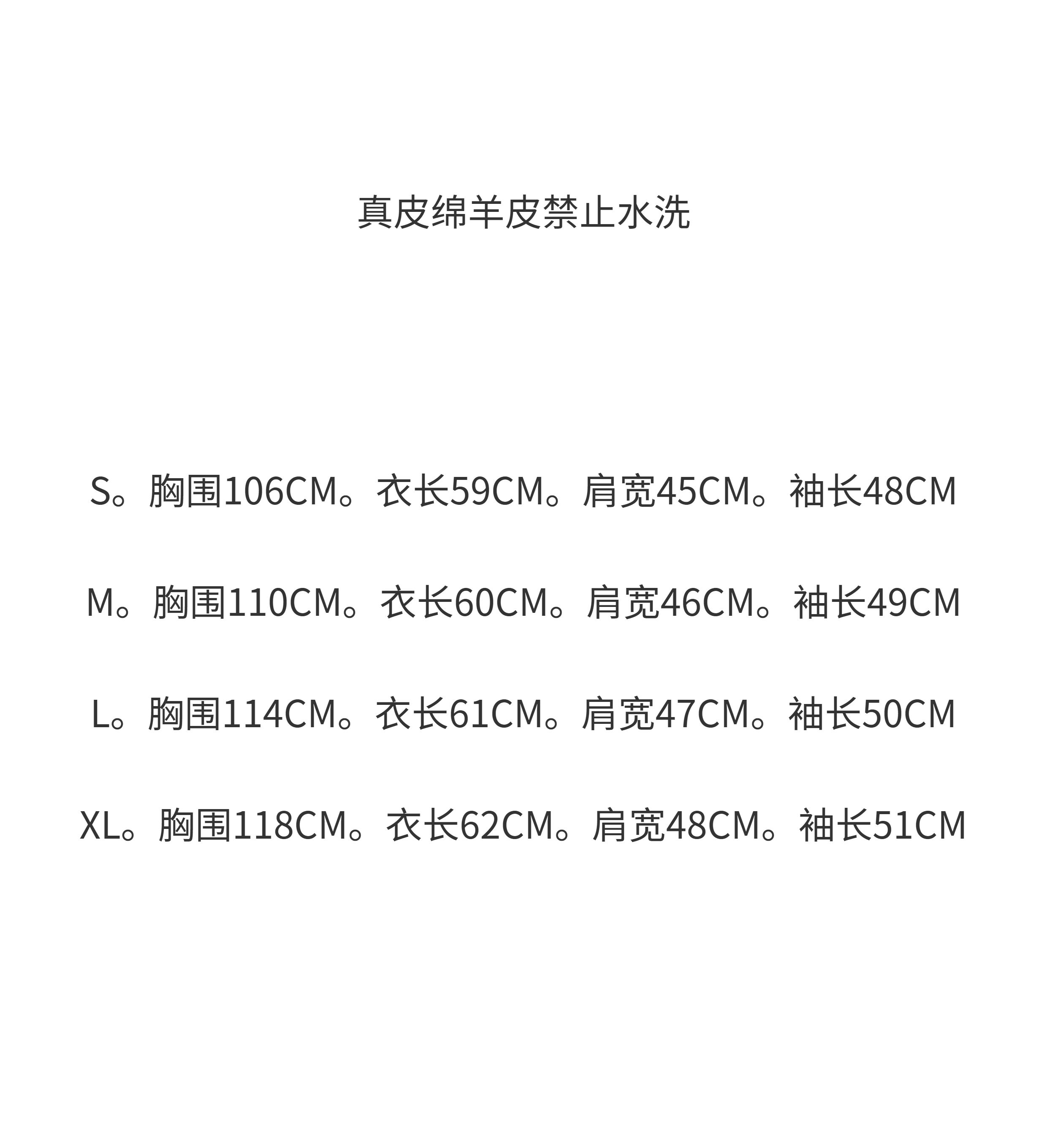 真皮绵羊皮禁止水洗

S。胸围106CM。衣长59CM。肩宽45CM。袖长48CM

M。胸围110CM。衣长60CM。肩宽46CM。袖长49CM

L。胸围114CM。衣长61CM。肩宽47CM。袖长50CM

XL。胸围118CM。衣长62CM。肩宽48CM。袖长51CM